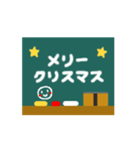 メリー
クリスマス